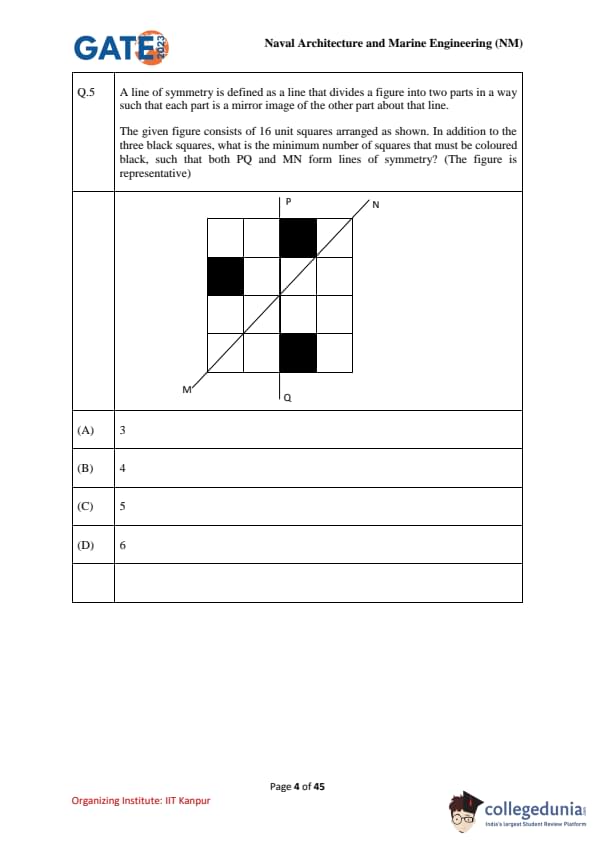 GATE 2023

Naval Architecture and Marine Engineering (NM)

| Q.5 | A line of symmetry is defined as a line that divides a figure into two parts in a way such that each part is a mirror image of the other part about that line.<br><br>The given figure consists of 16 unit squares arranged as shown. In addition to the three black squares, what is the minimum number of squares that must be coloured black, such that both PQ and MN form lines of symmetry? (The figure is representative) |
|---|---|
| | P N M Q |
| (A) | 3 |
| (B) | 4 |
| (C) | 5 |
| (D) | 6 |
| | |

Page 4 of 45

Organizing Institute: IIT Kanpur

collegedunia
India's largest Student Review Platform